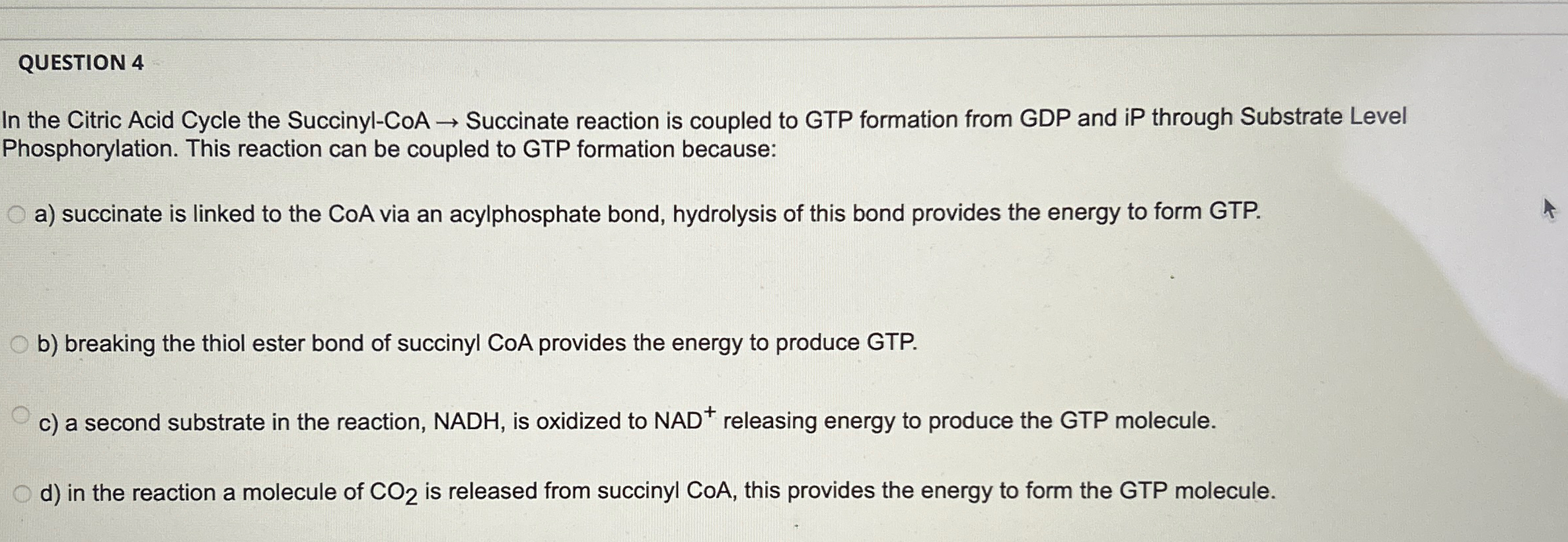 QUESTION 4

In the Citric Acid Cycle the Succinyl-CoA → Succinate reaction is coupled to GTP formation from GDP and iP through Substrate Level Phosphorylation. This reaction can be coupled to GTP formation because:

a) succinate is linked to the CoA via an acylphosphate bond, hydrolysis of this bond provides the energy to form GTP.

b) breaking the thiol ester bond of succinyl CoA provides the energy to produce GTP.

c) a second substrate in the reaction, NADH, is oxidized to $NAD^+$ releasing energy to produce the GTP molecule.

d) in the reaction a molecule of $CO_2$ is released from succinyl CoA, this provides the energy to form the GTP molecule.